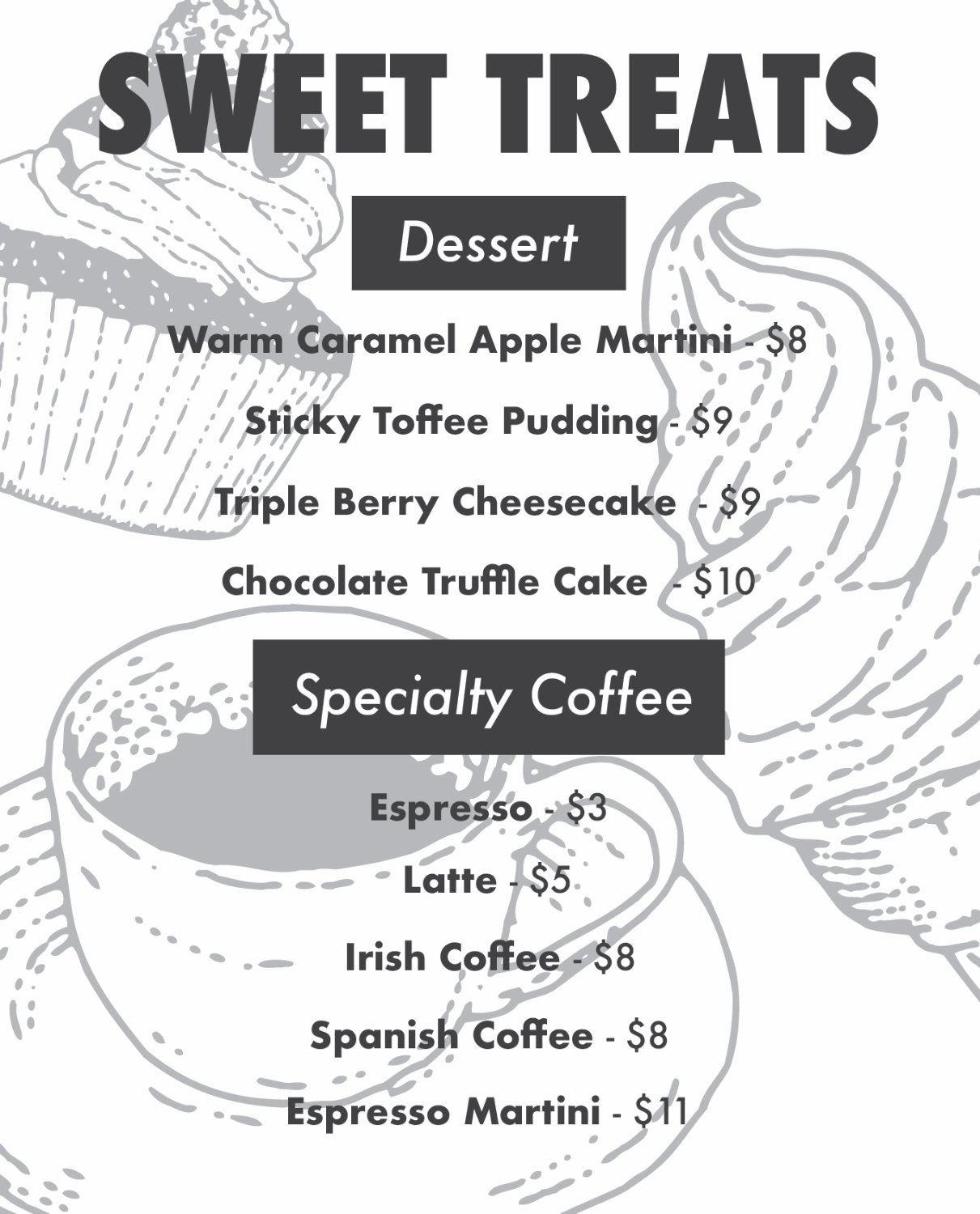 SWEET TREATS

Dessert

Warm Caramel Apple Martini - \$8

Sticky Toffee Pudding - \$9

Triple Berry Cheesecake - \$9

Chocolate Truffle Cake - \$10

Specialty Coffee

Espresso - \$3

Latte - \$5

Irish Coffee - \$8

Spanish Coffee - \$8

Espresso Martini - \$11